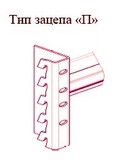 Тип зацепа «П»